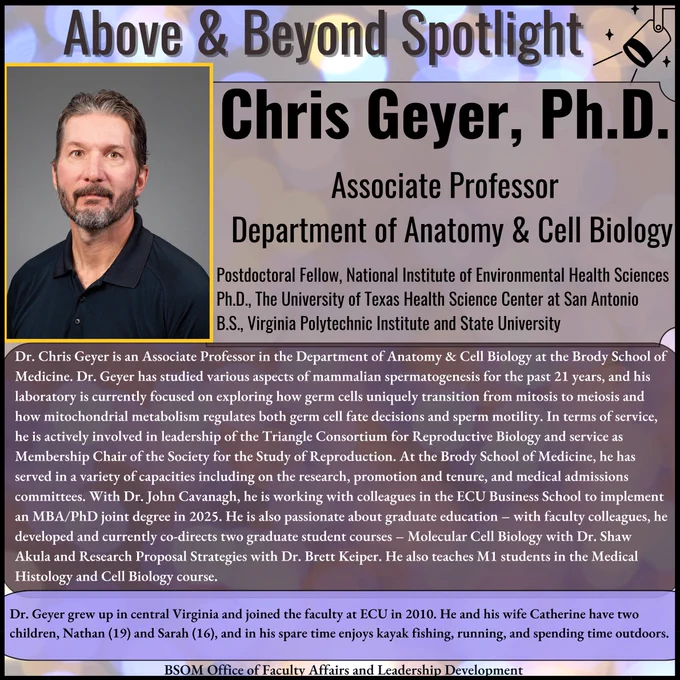 Above & Beyond Spotlight

Chris Geyer, Ph.D.

Associate Professor
Department of Anatomy & Cell Biology

Postdoctoral Fellow, National Institute of Environmental Health Sciences
Ph.D., The University of Texas Health Science Center at San Antonio
B.S., Virginia Polytechnic Institute and State University

Dr. Chris Geyer is an Associate Professor in the Department of Anatomy & Cell Biology at the Brody School of Medicine. Dr. Geyer has studied various aspects of mammalian spermatogenesis for the past 21 years, and his laboratory is currently focused on exploring how germ cells uniquely transition from mitosis to meiosis and how mitochondrial metabolism regulates both germ cell fate decisions and sperm motility. In terms of service, he is actively involved in leadership of the Triangle Consortium for Reproductive Biology and service as Membership Chair of the Society for the Study of Reproduction. At the Brody School of Medicine, he has served in a variety of capacities including on the research, promotion and tenure, and medical admissions committees. With Dr. John Cavanagh, he is working with colleagues in the ECU Business School to implement an MBA/PhD joint degree in 2025. He is also passionate about graduate education – with faculty colleagues, he developed and currently co-directs two graduate student courses – Molecular Cell Biology with Dr. Shaw Akula and Research Proposal Strategies with Dr. Brett Keiper. He also teaches M1 students in the Medical Histology and Cell Biology course.

Dr. Geyer grew up in central Virginia and joined the faculty at ECU in 2010. He and his wife Catherine have two children, Nathan (19) and Sarah (16), and in his spare time enjoys kayak fishing, running, and spending time outdoors.

BSOM Office of Faculty Affairs and Leadership Development